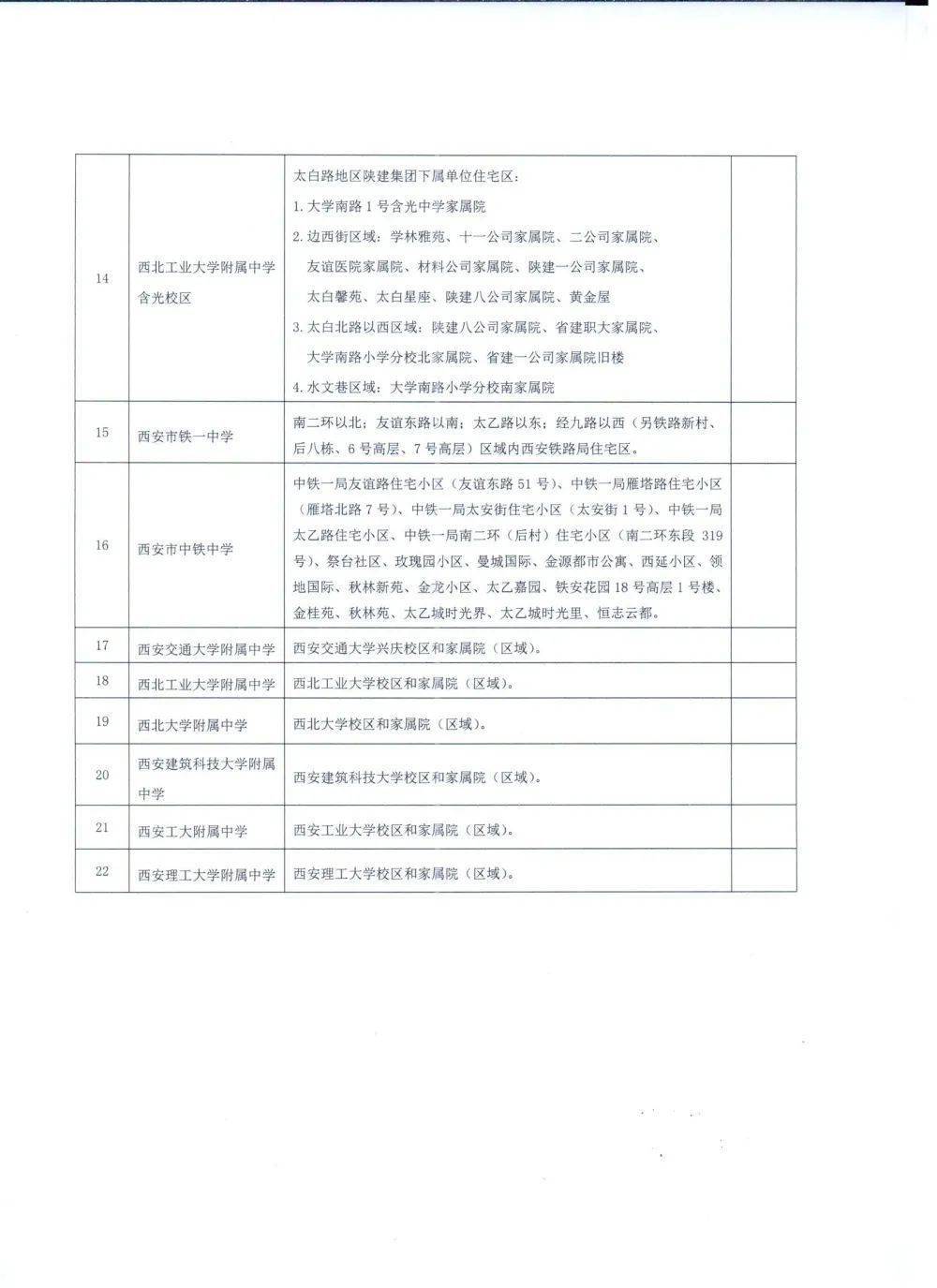 | | | | |
|---|---|---|---|
| 14 | 西北工业大学附属中学含光校区 | 太白路地区陕建集团下属单位住宅区：<br>1. 大学南路 1 号含光中学家属院<br>2. 边西街区域：学林雅苑、十一公司家属院、二公司家属院、友谊医院家属院、材料公司家属院、陕建一公司家属院、太白馨苑、太白星座、陕建八公司家属院、黄金屋<br>3. 太白北路以西区域：陕建八公司家属院、省建职大家属院、大学南路小学分校北家属院、省建一公司家属院旧楼<br>4. 水文巷区域：大学南路小学分校南家属院 | |
| 15 | 西安市铁一中学 | 南二环以北；友谊东路以南；太乙路以东；经九路以西（另铁路新村、后八栋、6 号高层、7 号高层）区域内西安铁路局住宅区。 | |
| 16 | 西安市中铁中学 | 中铁一局友谊路住宅小区（友谊东路 51 号）、中铁一局雁塔路住宅小区（雁塔北路 7 号）、中铁一局太安街住宅小区（太安街 1 号）、中铁一局太乙路住宅小区、中铁一局南二环（后村）住宅小区（南二环东段 319 号）、祭台社区、玫瑰园小区、曼城国际、金源都市公寓、西延小区、领地国际、秋林新苑、金龙小区、太乙嘉园、铁安花园 18 号高层 1 号楼、金桂苑、秋林苑、太乙城时光界、太乙城时光里、恒志云都。 | |
| 17 | 西安交通大学附属中学 | 西安交通大学兴庆校区和家属院（区域）。 | |
| 18 | 西北工业大学附属中学 | 西北工业大学校区和家属院（区域）。 | |
| 19 | 西北大学附属中学 | 西北大学校区和家属院（区域）。 | |
| 20 | 西安建筑科技大学附属中学 | 西安建筑科技大学校区和家属院（区域）。 | |
| 21 | 西安工大附属中学 | 西安工业大学校区和家属院（区域）。 | |
| 22 | 西安理工大学附属中学 | 西安理工大学校区和家属院（区域）。 | |